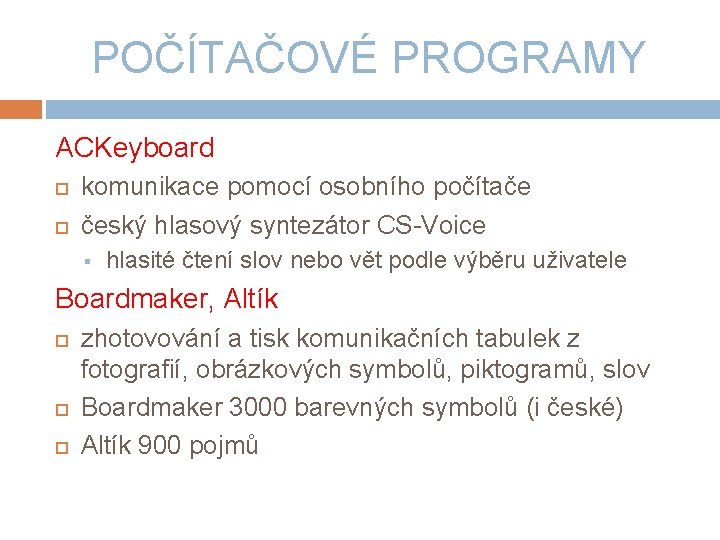 POČÍTAČOVÉ PROGRAMY

ACKeyboard

komunikace pomocí osobního počítače

český hlasový syntezátor CS-Voice

hlasité čtení slov nebo vět podle výběru uživatele

Boardmaker, Altík

zhotovování a tisk komunikačních tabulek z fotografií, obrázkových symbolů, piktogramů, slov

Boardmaker 3000 barevných symbolů (i české)

Altík 900 pojmů